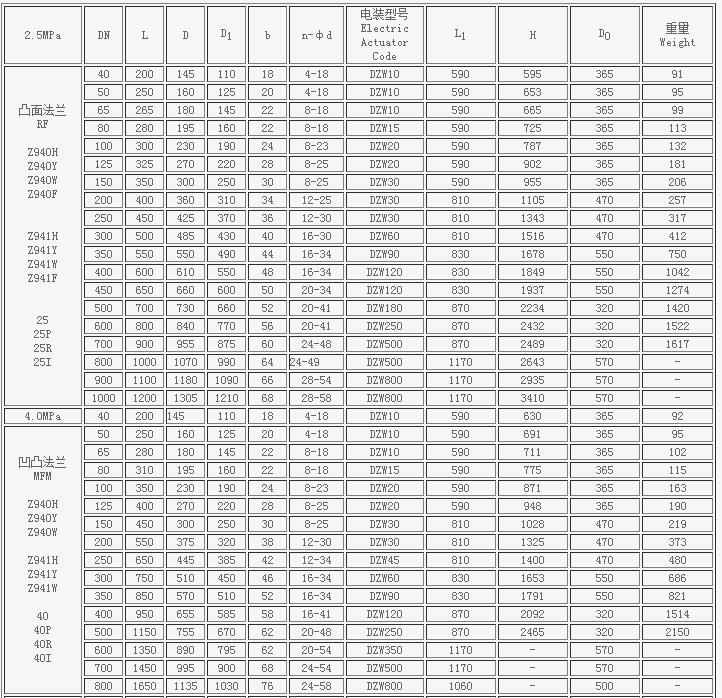 | 2.5MPa | DN | L | D | $D_1$ | b | n-φd | 电装型号 Electric Actuator Code | $L_1$ | H | $D_0$ | 重量 Weight |
|---|---|---|---|---|---|---|---|---|---|---|---|
| 凸面法兰 RF Z940H Z940Y Z940W Z940F Z941H Z941Y Z941W Z941F 25 25P 25R 25I | 40 | 200 | 145 | 110 | 18 | 4-18 | DZW10 | 590 | 595 | 365 | 91 |
| | 50 | 250 | 160 | 125 | 20 | 4-18 | DZW10 | 590 | 653 | 365 | 95 |
| | 65 | 265 | 180 | 145 | 22 | 8-18 | DZW10 | 590 | 665 | 365 | 99 |
| | 80 | 280 | 195 | 160 | 22 | 8-18 | DZW15 | 590 | 725 | 365 | 113 |
| | 100 | 300 | 230 | 190 | 24 | 8-23 | DZW20 | 590 | 787 | 365 | 132 |
| | 125 | 325 | 270 | 220 | 28 | 8-25 | DZW20 | 590 | 902 | 365 | 181 |
| | 150 | 350 | 300 | 250 | 30 | 8-25 | DZW30 | 590 | 955 | 365 | 206 |
| | 200 | 400 | 360 | 310 | 34 | 12-25 | DZW30 | 810 | 1105 | 470 | 257 |
| | 250 | 450 | 425 | 370 | 36 | 12-30 | DZW30 | 810 | 1343 | 470 | 317 |
| | 300 | 500 | 485 | 430 | 40 | 16-30 | DZW60 | 810 | 1516 | 470 | 412 |
| | 350 | 550 | 550 | 490 | 44 | 16-34 | DZW90 | 830 | 1678 | 550 | 750 |
| | 400 | 600 | 610 | 550 | 48 | 16-34 | DZW120 | 830 | 1849 | 550 | 1042 |
| | 450 | 650 | 660 | 600 | 50 | 20-34 | DZW120 | 830 | 1937 | 550 | 1274 |
| | 500 | 700 | 730 | 660 | 52 | 20-41 | DZW180 | 870 | 2234 | 320 | 1420 |
| | 600 | 800 | 840 | 770 | 56 | 20-41 | DZW250 | 870 | 2432 | 320 | 1522 |
| | 700 | 900 | 955 | 875 | 60 | 24-48 | DZW500 | 870 | 2489 | 320 | 1617 |
| | 800 | 1000 | 1070 | 990 | 64 | 24-49 | DZW500 | 1170 | 2643 | 570 | - |
| | 900 | 1100 | 1180 | 1090 | 66 | 28-54 | DZW800 | 1170 | 2935 | 570 | - |
| | 1000 | 1200 | 1305 | 1210 | 68 | 28-58 | DZW800 | 1170 | 3410 | 570 | - |
| 4.0MPa | 40 | 200 | 145 | 110 | 18 | 4-18 | DZW10 | 590 | 630 | 365 | 92 |
| 凹凸法兰 MFM Z940H Z940Y Z940W Z941H Z941Y Z941W 40 40P 40R 40I | 50 | 250 | 160 | 125 | 20 | 4-18 | DZW10 | 590 | 691 | 365 | 95 |
| | 65 | 280 | 180 | 145 | 22 | 8-18 | DZW10 | 590 | 711 | 365 | 102 |
| | 80 | 310 | 195 | 160 | 22 | 8-18 | DZW15 | 590 | 775 | 365 | 115 |
| | 100 | 350 | 230 | 190 | 24 | 8-23 | DZW20 | 590 | 871 | 365 | 163 |
| | 125 | 400 | 270 | 220 | 28 | 8-25 | DZW20 | 590 | 948 | 365 | 190 |
| | 150 | 450 | 300 | 250 | 30 | 8-25 | DZW30 | 810 | 1028 | 470 | 219 |
| | 200 | 550 | 375 | 320 | 38 | 12-30 | DZW30 | 810 | 1325 | 470 | 373 |
| | 250 | 650 | 445 | 385 | 42 | 12-34 | DZW45 | 810 | 1400 | 470 | 480 |
| | 300 | 750 | 510 | 450 | 46 | 16-34 | DZW60 | 830 | 1653 | 550 | 686 |
| | 350 | 850 | 570 | 510 | 52 | 16-34 | DZW90 | 830 | 1791 | 550 | 821 |
| | 400 | 950 | 655 | 585 | 58 | 16-41 | DZW120 | 870 | 2092 | 320 | 1514 |
| | 500 | 1150 | 755 | 670 | 62 | 20-48 | DZW250 | 870 | 2465 | 320 | 2150 |
| | 600 | 1350 | 890 | 795 | 62 | 20-54 | DZW350 | 1170 | - | 570 | - |
| | 700 | 1450 | 995 | 900 | 68 | 24-54 | DZW500 | 1170 | - | 570 | - |
| | 800 | 1650 | 1135 | 1030 | 76 | 24-58 | DZW800 | 1060 | - | 500 | - |